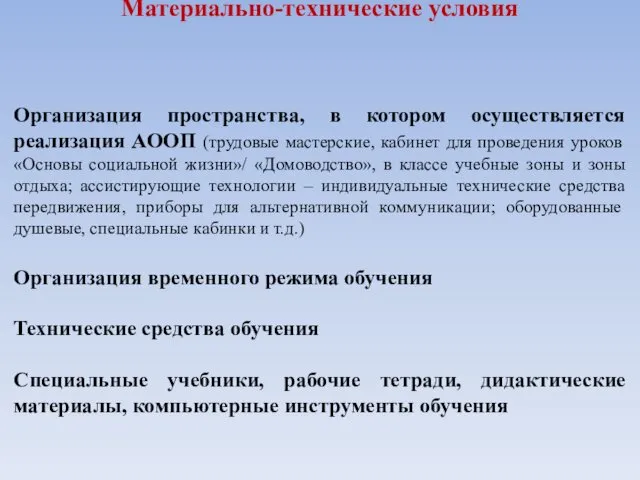 Материально-технические условия

Организация пространства, в котором осуществляется реализация АООП (трудовые мастерские, кабинет для проведения уроков «Основы социальной жизни»/ «Домоводство», в классе учебные зоны и зоны отдыха; ассистирующие технологии – индивидуальные технические средства передвижения, приборы для альтернативной коммуникации; оборудованные душевые, специальные кабинки и т.д.)

Организация временного режима обучения

Технические средства обучения

Специальные учебники, рабочие тетради, дидактические материалы, компьютерные инструменты обучения